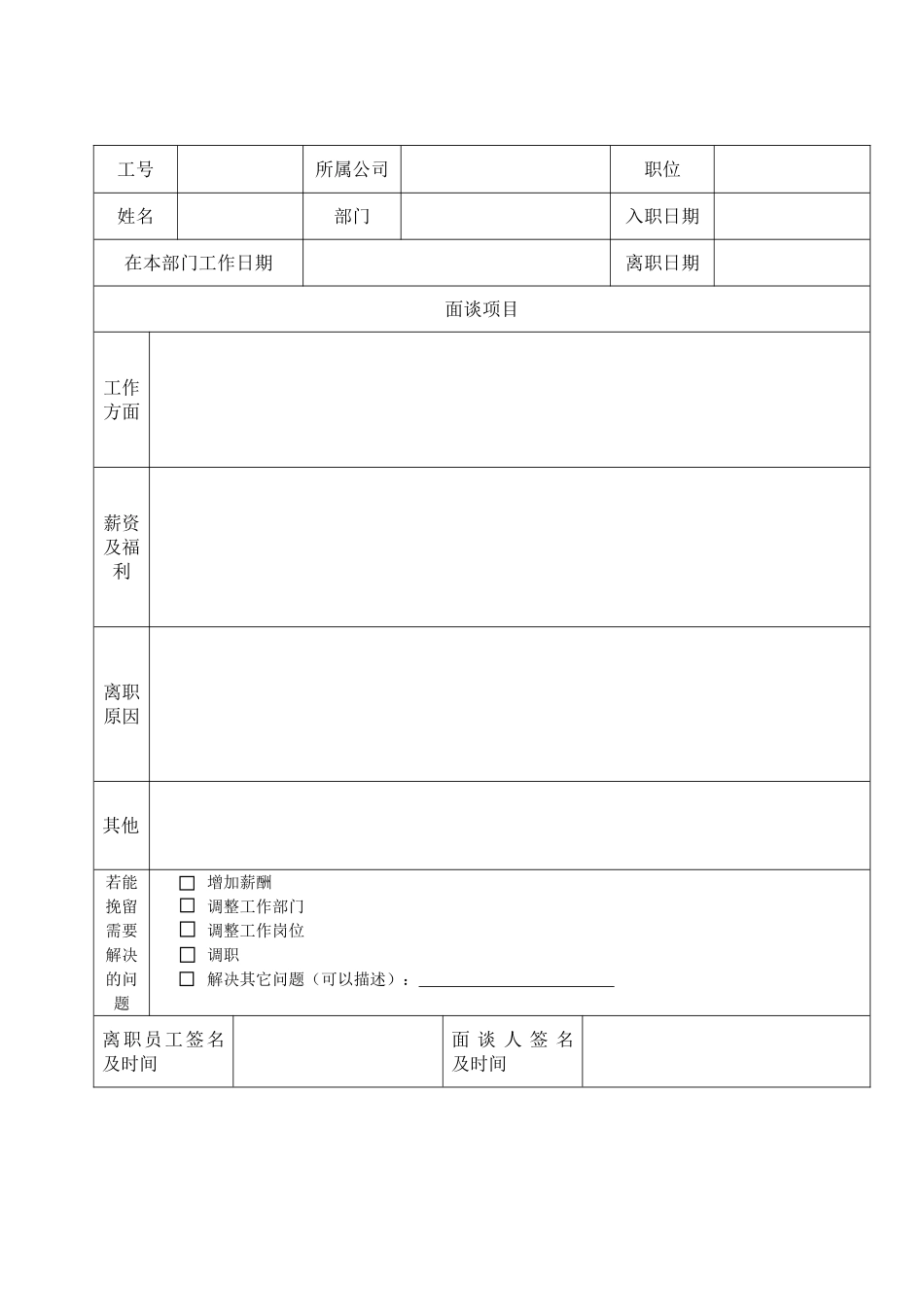 工号

所属公司

职位

姓名

部门

入职日期

在本部门工作日期

离职日期

面谈项目

工作方面

薪资及福利

离职原因

其他

若能挽留需要解决的问题

☐ 增加薪酬
☐ 调整工作部门
☐ 调整工作岗位
☐ 调职
☐ 解决其它问题（可以描述）：____

离职员工签名及时间

面谈人签名及时间